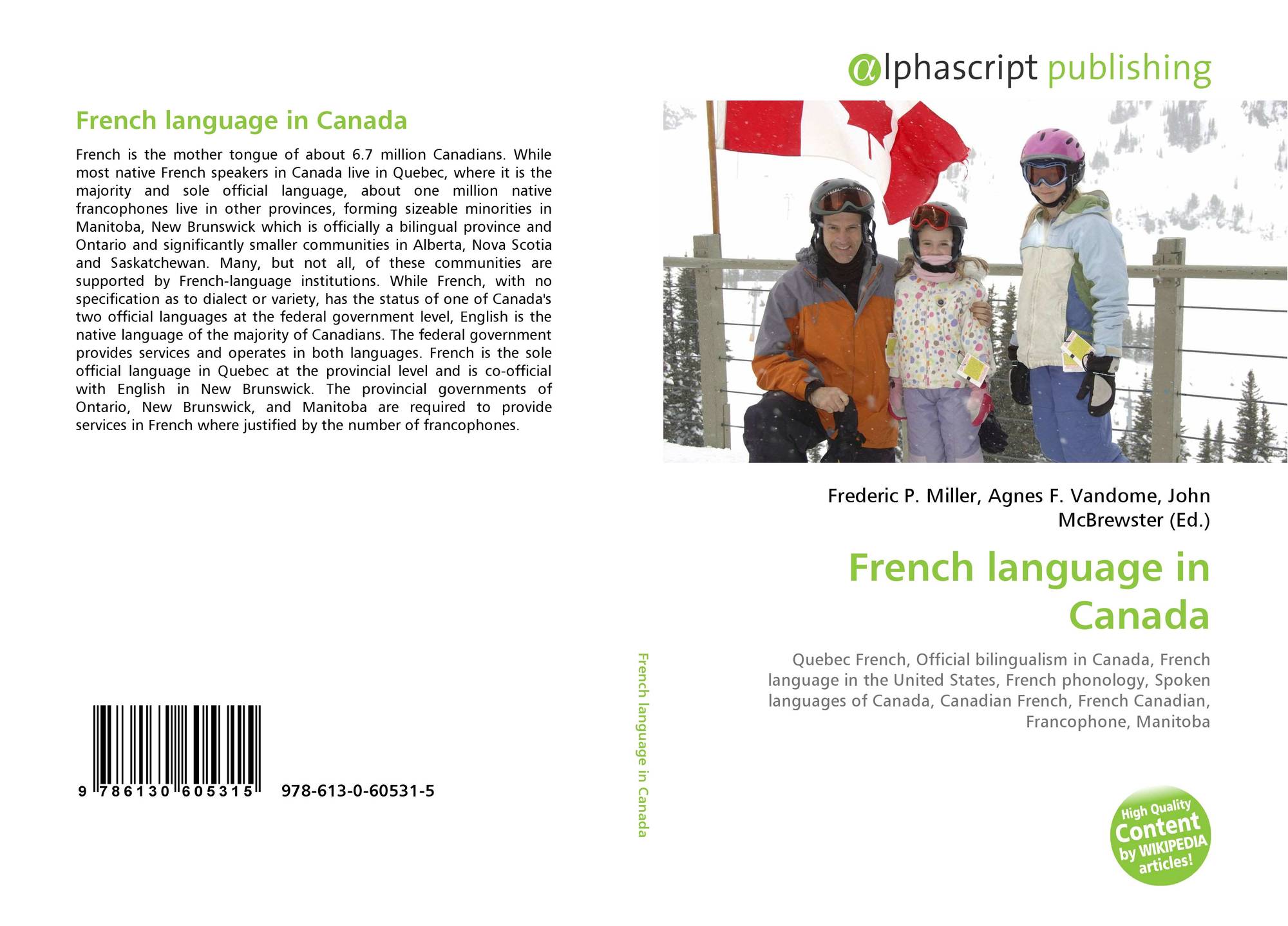 French language in Canada

French is the mother tongue of about 6.7 million Canadians. While most native French speakers in Canada live in Quebec, where it is the majority and sole official language, about one million native francophones live in other provinces, forming sizeable minorities in Manitoba, New Brunswick which is officially a bilingual province and Ontario and significantly smaller communities in Alberta, Nova Scotia and Saskatchewan. Many, but not all, of these communities are supported by French-language institutions. While French, with no specification as to dialect or variety, has the status of one of Canada's two official languages at the federal government level, English is the native language of the majority of Canadians. The federal government provides services and operates in both languages. French is the sole official language in Quebec at the provincial level and is co-official with English in New Brunswick. The provincial governments of Ontario, New Brunswick, and Manitoba are required to provide services in French where justified by the number of francophones.

9 786130 605315 978-613-0-60531-5

French language in Canada

αlphascript publishing

Frederic P. Miller, Agnes F. Vandome, John McBrewster (Ed.)

French language in Canada

Quebec French, Official bilingualism in Canada, French language in the United States, French phonology, Spoken languages of Canada, Canadian French, French Canadian, Francophone, Manitoba

High Quality Content by WIKIPEDIA articles!